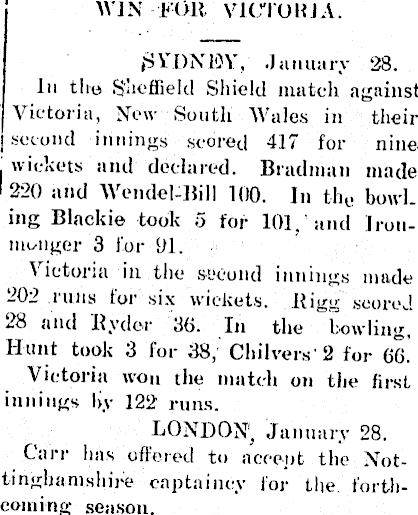 WIN FOR VICTORIA.

SYDNEY, January 28.

In the Sheffield Shield match against Victoria, New South Wales in their second innings scored 417 for nine wickets and declared. Bradman made 220 and Wendel-Bill 100. In the bowling Blackie took 5 for 101, and Ironmonger 3 for 91.

Victoria in the second innings made 202 runs for six wickets. Rigg scored 28 and Ryder 36. In the bowling, Hunt took 3 for 38, Chilvers 2 for 66.

Victoria won the match on the first innings by 122 runs.

LONDON, January 28.

Carr has offered to accept the Nottinghamshire captaincy for the forthcoming season.